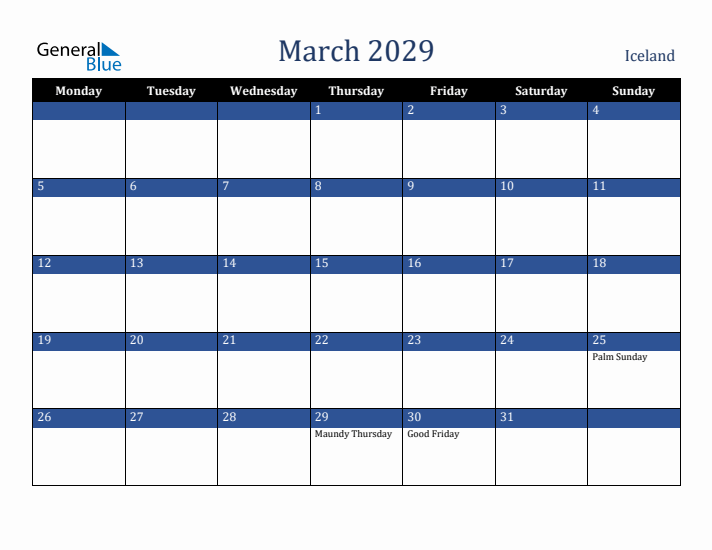 General Blue

March 2029

Iceland

| Monday | Tuesday | Wednesday | Thursday | Friday | Saturday | Sunday |
|---|---|---|---|---|---|---|
| | | | 1 | 2 | 3 | 4 |
| 5 | 6 | 7 | 8 | 9 | 10 | 11 |
| 12 | 13 | 14 | 15 | 16 | 17 | 18 |
| 19 | 20 | 21 | 22 | 23 | 24 | 25 Palm Sunday |
| 26 | 27 | 28 | 29 Maundy Thursday | 30 Good Friday | 31 | |